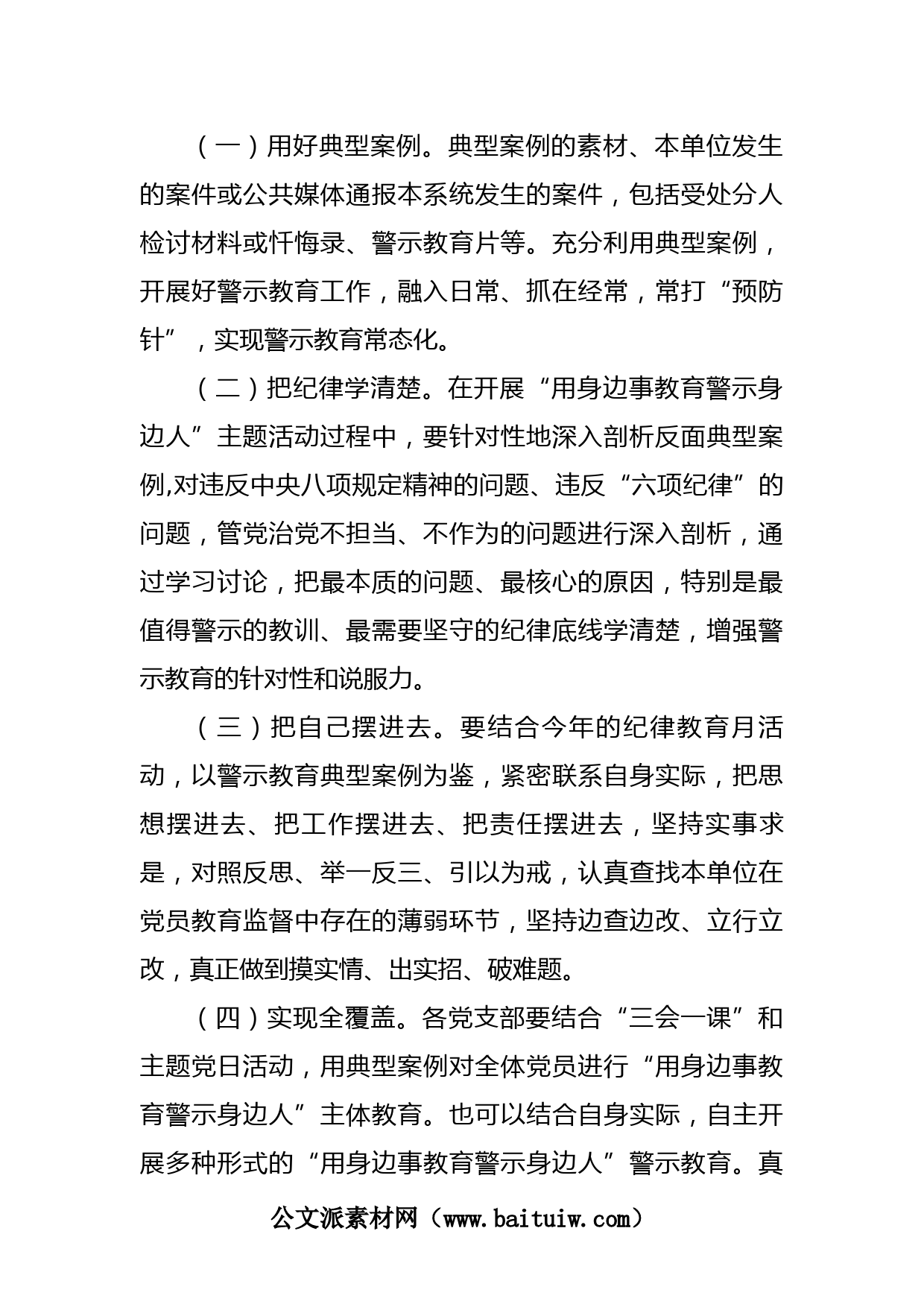 （一）用好典型案例。典型案例的素材、本单位发生的案件或公共媒体通报本系统发生的案件，包括受处分人检讨材料或忏悔录、警示教育片等。充分利用典型案例，开展好警示教育工作，融入日常、抓在经常，常打“预防针”，实现警示教育常态化。

（二）把纪律学清楚。在开展“用身边事教育警示身边人”主题活动过程中，要针对性地深入剖析反面典型案例,对违反中央八项规定精神的问题、违反“六项纪律”的问题，管党治党不担当、不作为的问题进行深入剖析，通过学习讨论，把最本质的问题、最核心的原因，特别是最值得警示的教训、最需要坚守的纪律底线学清楚，增强警示教育的针对性和说服力。

（三）把自己摆进去。要结合今年的纪律教育月活动，以警示教育典型案例为鉴，紧密联系自身实际，把思想摆进去、把工作摆进去、把责任摆进去，坚持实事求是，对照反思、举一反三、引以为戒，认真查找本单位在党员教育监督中存在的薄弱环节，坚持边查边改、立行立改，真正做到摸实情、出实招、破难题。

（四）实现全覆盖。各党支部要结合“三会一课”和主题党日活动，用典型案例对全体党员进行“用身边事教育警示身边人”主体教育。也可以结合自身实际，自主开展多种形式的“用身边事教育警示身边人”警示教育。真

公文派素材网（www.baituiw.com）